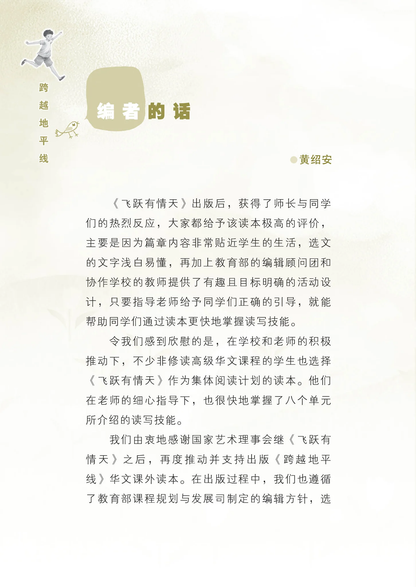 跨越地平线

编者的话

黄绍安

《飞跃有情天》出版后，获得了师长与同学们的热烈反应，大家都给予该读本极高的评价，主要是因为篇章内容非常贴近学生的生活，选文的文字浅白易懂，再加上教育部的编辑顾问团和协作学校的教师提供了有趣且目标明确的活动设计，只要指导老师给予同学们正确的引导，就能帮助同学们通过读本更快地掌握读写技能。

令我们感到欣慰的是，在学校和老师的积极推动下，不少非修读高级华文课程的学生也选择《飞跃有情天》作为集体阅读计划的读本。他们在老师的细心指导下，也很快地掌握了八个单元所介绍的读写技能。

我们由衷地感谢国家艺术理事会继《飞跃有情天》之后，再度推动并支持出版《跨越地平线》华文课外读本。在出版过程中，我们也遵循了教育部课程规划与发展司制定的编辑方针，选